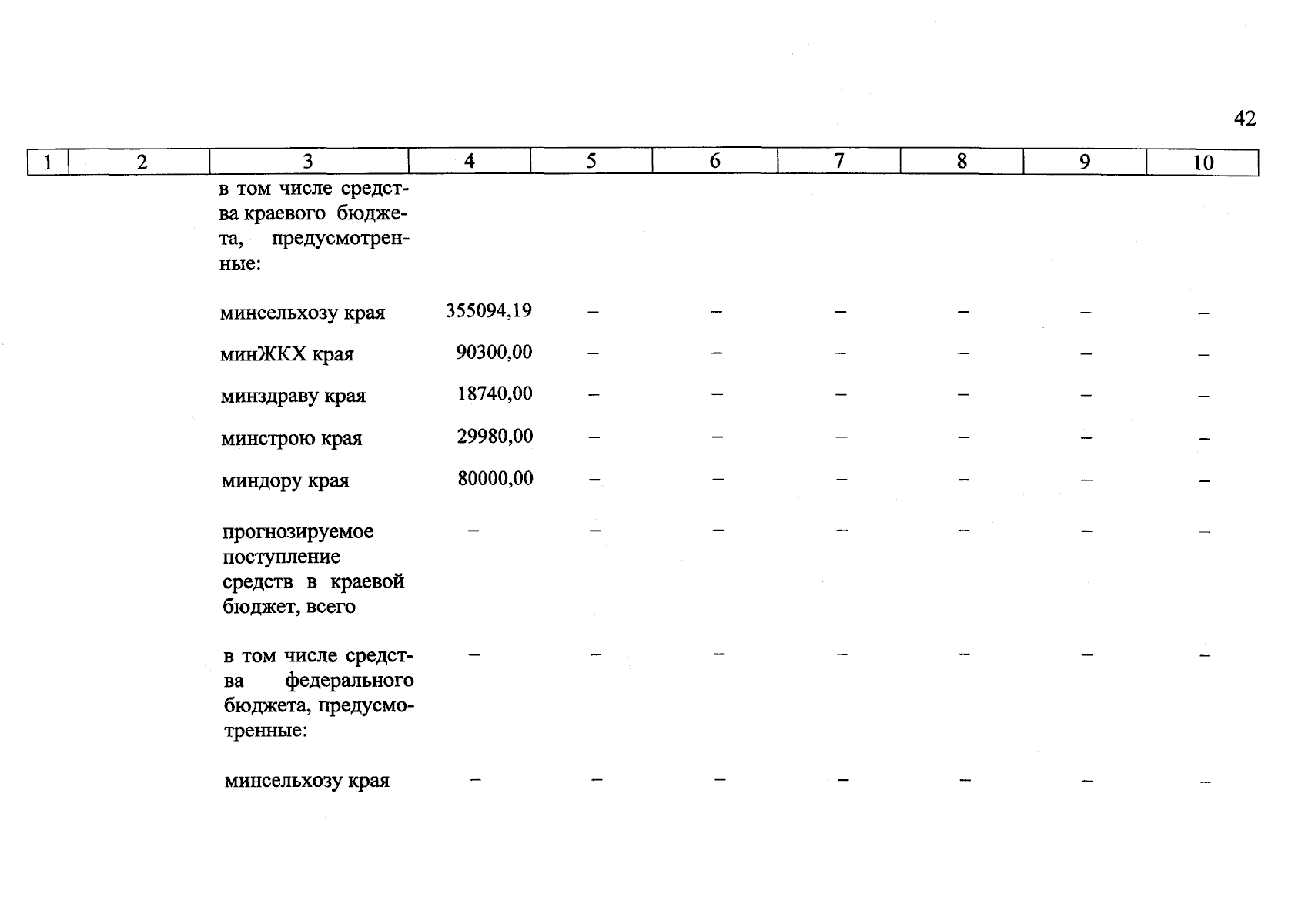 42

| 1 | 2 | 3 | 4 | 5 | 6 | 7 | 8 | 9 | 10 |
|---|---|---|---|---|---|---|---|---|---|
| | | в том числе средства краевого бюджета, предусмотренные: | | | | | | | |
| | | минсельхозу края | 355094,19 | – | – | – | – | – | – |
| | | минЖКХ края | 90300,00 | – | – | – | – | – | – |
| | | минздраву края | 18740,00 | – | – | – | – | – | – |
| | | минстрою края | 29980,00 | – | – | – | – | – | – |
| | | миндору края | 80000,00 | – | – | – | – | – | – |
| | | прогнозируемое поступление средств в краевой бюджет, всего | – | – | – | – | – | – | – |
| | | в том числе средства федерального бюджета, предусмотренные: | – | – | – | – | – | – | – |
| | | минсельхозу края | – | – | – | – | – | – | – |